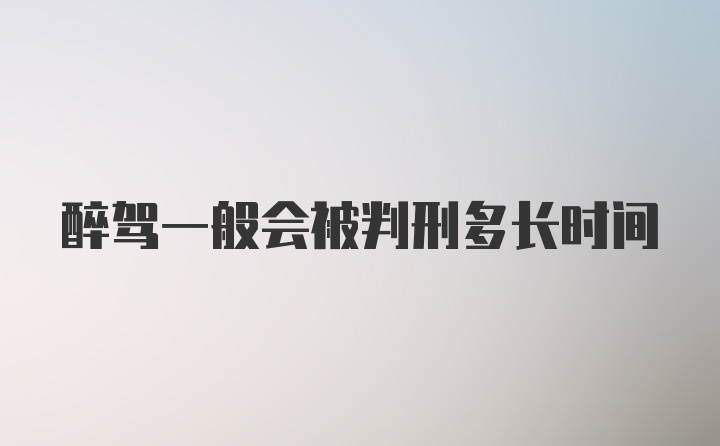 醉驾一般会被判刑多长时间